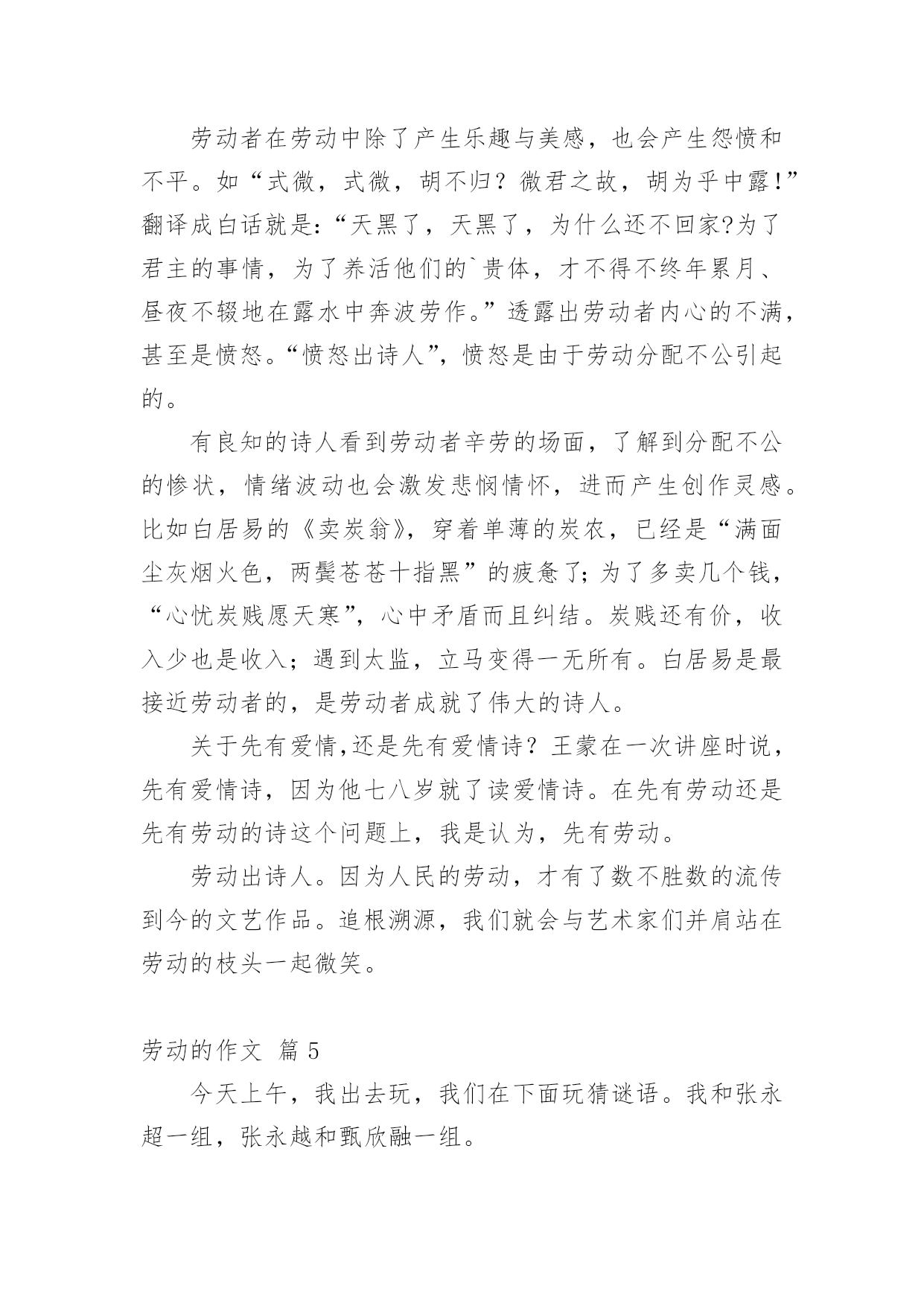 劳动者在劳动中除了产生乐趣与美感，也会产生怨愤和不平。如“式微，式微，胡不归？微君之故，胡为乎中露!”翻译成白话就是:“天黑了，天黑了，为什么还不回家?为了君主的事情，为了养活他们的`贵体，才不得不终年累月、昼夜不辍地在露水中奔波劳作。”透露出劳动者内心的不满，甚至是愤怒。“愤怒出诗人”，愤怒是由于劳动分配不公引起的。

有良知的诗人看到劳动者辛劳的场面，了解到分配不公的惨状，情绪波动也会激发悲悯情怀，进而产生创作灵感。比如白居易的《卖炭翁》，穿着单薄的炭农，已经是“满面尘灰烟火色，两鬓苍苍十指黑”的疲惫了;为了多卖几个钱，“心忧炭贱愿天寒”，心中矛盾而且纠结。炭贱还有价，收入少也是收入；遇到太监，立马变得一无所有。白居易是最接近劳动者的，是劳动者成就了伟大的诗人。

关于先有爱情,还是先有爱情诗？王蒙在一次讲座时说，先有爱情诗，因为他七八岁就了读爱情诗。在先有劳动还是先有劳动的诗这个问题上，我是认为，先有劳动。

劳动出诗人。因为人民的劳动，才有了数不胜数的流传到今的文艺作品。追根溯源，我们就会与艺术家们并肩站在劳动的枝头一起微笑。

劳动的作文 篇 5

今天上午，我出去玩，我们在下面玩猜谜语。我和张永超一组，张永越和甄欣融一组。